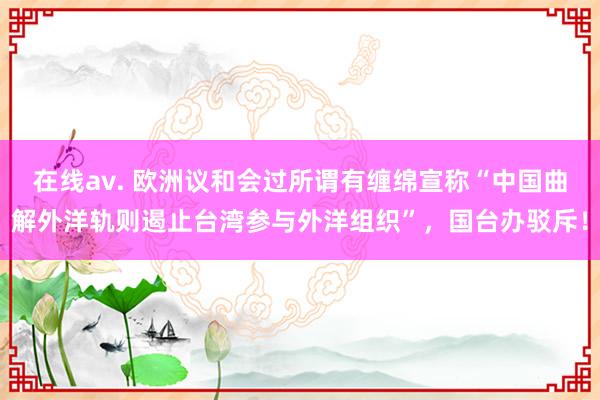 在线av. 欧洲议和会过所谓有缠绵宣称“中国曲解外洋轨则遏止台湾参与外洋组织”，国台办驳斥！